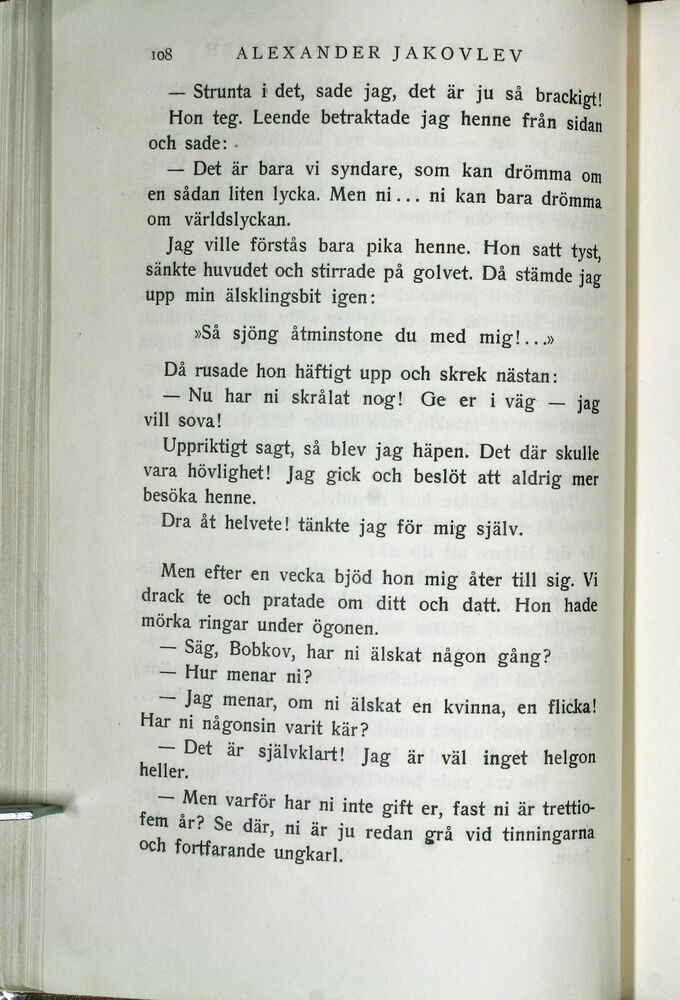 108 ALEXANDER JAKOVLEV

— Strunta i det, sade jag, det är ju så brackigt! Hon teg. Leende betraktade jag henne från sidan och sade:

— Det är bara vi syndare, som kan drömma om en sådan liten lycka. Men ni... ni kan bara drömma om världslyckan.

Jag ville förstås bara pika henne. Hon satt tyst, sänkte huvudet och stirrade på golvet. Då stämde jag upp min älsklingsbit igen:

»Så sjöng åtminstone du med mig!...»

Då rusade hon häftigt upp och skrek nästan:

— Nu har ni skrålat nog! Ge er i väg — jag vill sova!

Uppriktigt sagt, så blev jag häpen. Det där skulle vara hövlighet! Jag gick och beslöt att aldrig mer besöka henne.

Dra åt helvete! tänkte jag för mig själv.

Men efter en vecka bjöd hon mig åter till sig. Vi drack te och pratade om ditt och datt. Hon hade mörka ringar under ögonen.

— Säg, Bobkov, har ni älskat någon gång?

— Hur menar ni?

— Jag menar, om ni älskat en kvinna, en flicka! Har ni någonsin varit kär?

— Det är självklart! Jag är väl inget helgon heller.

— Men varför har ni inte gift er, fast ni är trettiofem år? Se där, ni är ju redan grå vid tinningarna och fortfarande ungkarl.